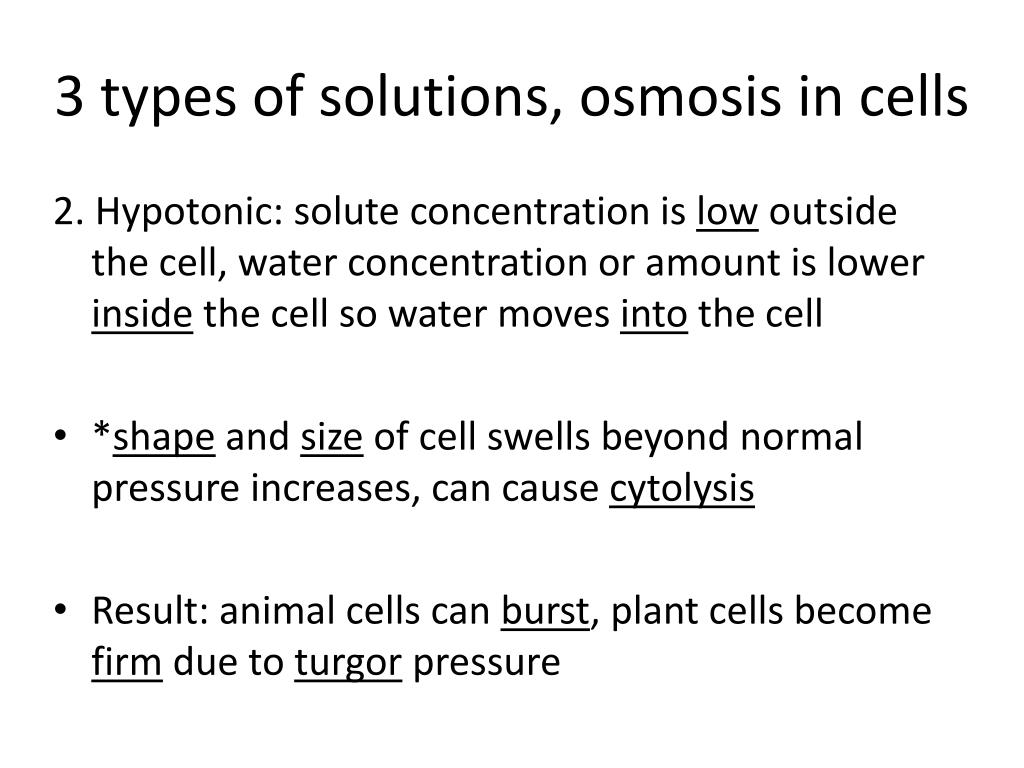 3 types of solutions, osmosis in cells

2. Hypotonic: solute concentration is low outside the cell, water concentration or amount is lower inside the cell so water moves into the cell

• *shape and size of cell swells beyond normal pressure increases, can cause cytolysis

• Result: animal cells can burst, plant cells become firm due to turgor pressure